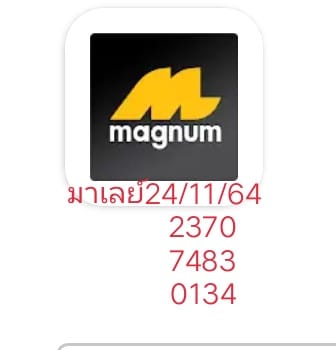 magnum

มาเลย์24/11/64
2370
7483
0134